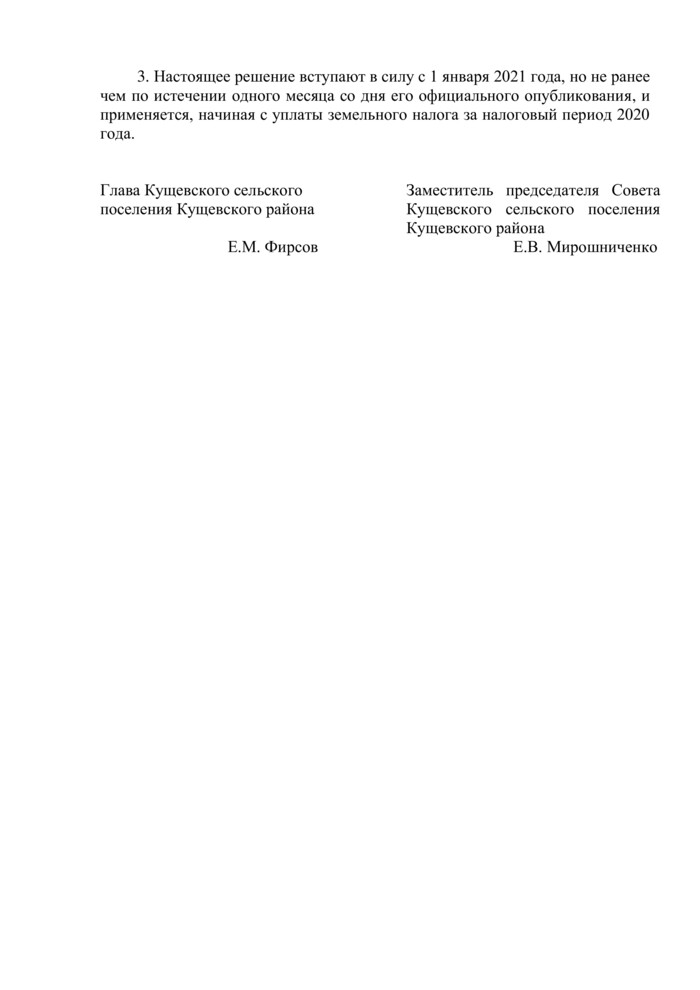 3. Настоящее решение вступают в силу с 1 января 2021 года, но не ранее чем по истечении одного месяца со дня его официального опубликования, и применяется, начиная с уплаты земельного налога за налоговый период 2020 года.

Глава Кущевского сельского поселения Кущевского района

Е.М. Фирсов

Заместитель председателя Совета Кущевского сельского поселения Кущевского района

Е.В. Мирошниченко